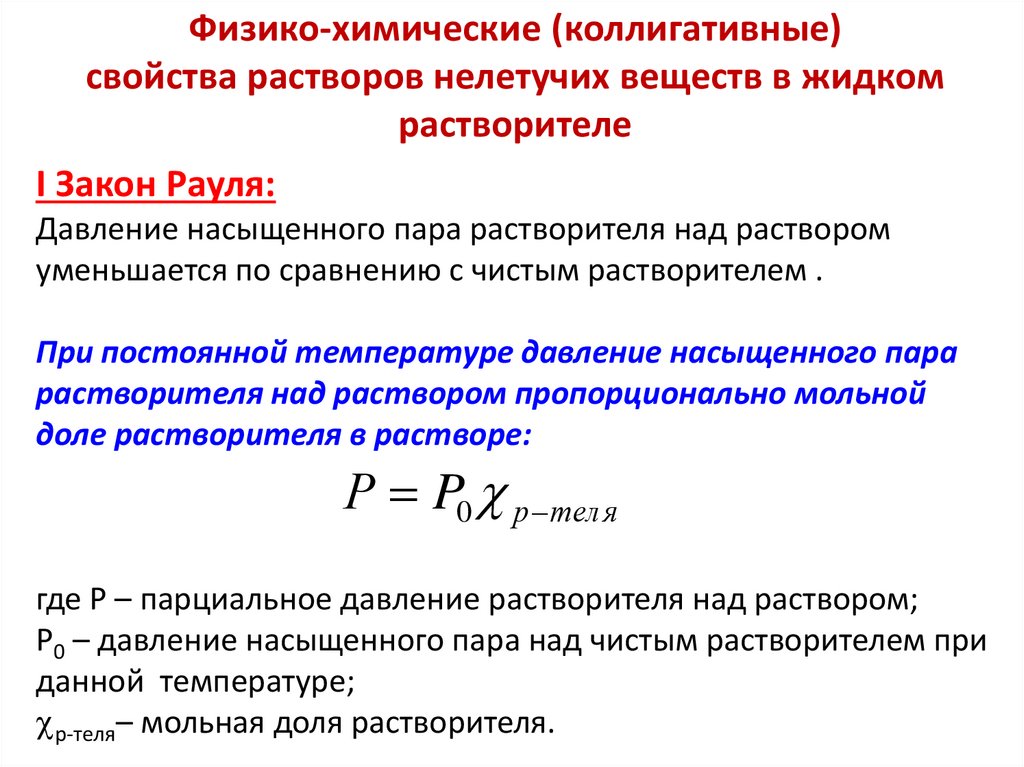 Физико-химические (коллигативные) свойства растворов нелетучих веществ в жидком растворителе

I Закон Рауля:
Давление насыщенного пара растворителя над раствором уменьшается по сравнению с чистым растворителем .

При постоянной температуре давление насыщенного пара растворителя над раствором пропорционально мольной доле растворителя в растворе:

$P = P_0 \chi_{р-теля}$

где P – парциальное давление растворителя над раствором;
$P_0$ – давление насыщенного пара над чистым растворителем при данной температуре;
$\chi_{р-теля}$– мольная доля растворителя.